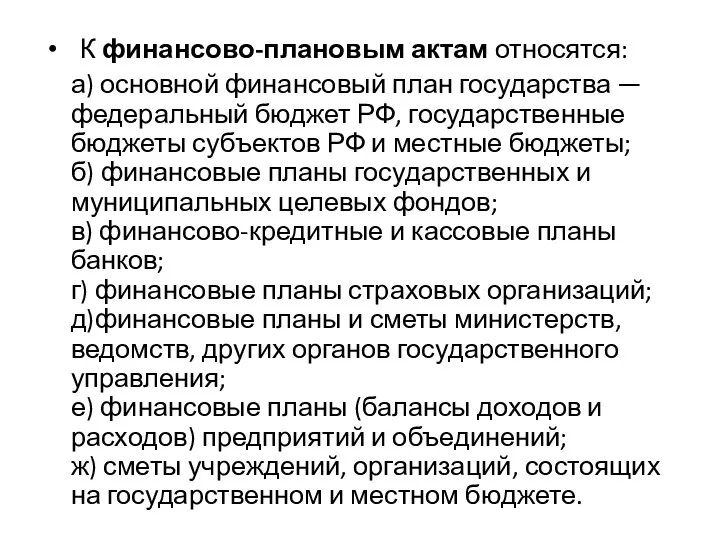 • К финансово-плановым актам относятся:

а) основной финансовый план государства — федеральный бюджет РФ, государственные бюджеты субъектов РФ и местные бюджеты;
б) финансовые планы государственных и муниципальных целевых фондов;
в) финансово-кредитные и кассовые планы банков;
г) финансовые планы страховых организаций;
д)финансовые планы и сметы министерств, ведомств, других органов государственного управления;
е) финансовые планы (балансы доходов и расходов) предприятий и объединений;
ж) сметы учреждений, организаций, состоящих на государственном и местном бюджете.